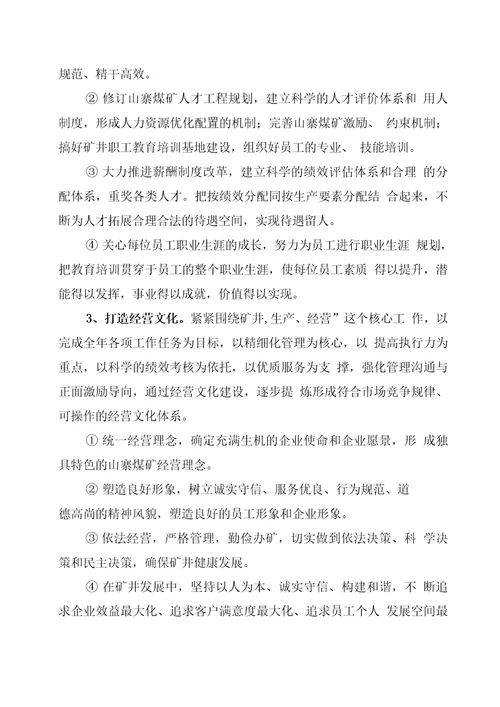 规范、精干高效。

② 修订山寨煤矿人才工程规划，建立科学的人才评价体系和 用人制度，形成人力资源优化配置的机制；完善山寨煤矿激励、 约束机制；搞好矿井职工教育培训基地建设，组织好员工的专业、 技能培训。

③ 大力推进薪酬制度改革，建立科学的绩效评估体系和合理 的分配体系，重奖各类人才。把按绩效分配同按生产要素分配结 合起来，不断为人才拓展合理合法的待遇空间，实现待遇留人。

④ 关心每位员工职业生涯的成长，努力为员工进行职业生涯 规划，把教育培训贯穿于员工的整个职业生涯，使每位员工素质 得以提升，潜能得以发挥，事业得以成就，价值得以实现。

3、打造经营文化。紧紧围绕矿井,生产、经营”这个核心工 作，以完成全年各项工作任务为目标，以精细化管理为核心，以 提高执行力为重点，以科学的绩效考核为依托，以优质服务为支 撑，强化管理沟通与正面激励导向，通过经营文化建设，逐步提 炼形成符合市场竞争规律、可操作的经营文化体系。

① 统一经营理念，确定充满生机的企业使命和企业愿景，形 成独具特色的山寨煤矿经营理念。

② 塑造良好形象，树立诚实守信、服务优良、行为规范、道德高尚的精神风貌，塑造良好的员工形象和企业形象。

③ 依法经营，严格管理，勤俭办矿，切实做到依法决策、科 学决策和民主决策，确保矿井健康发展。

④ 在矿井发展中，坚持以人为本、诚实守信、构建和谐，不 断追求企业效益最大化、追求客户满意度最大化、追求员工个人 发展空间最